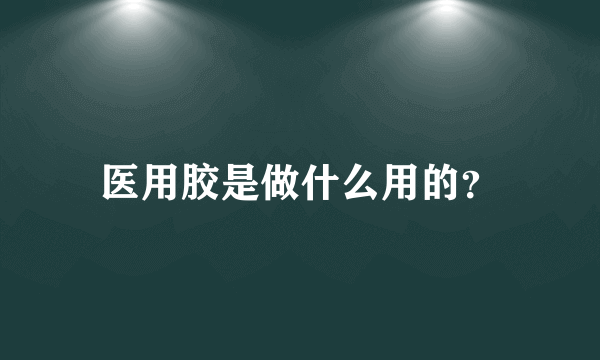 医用胶是做什么用的?